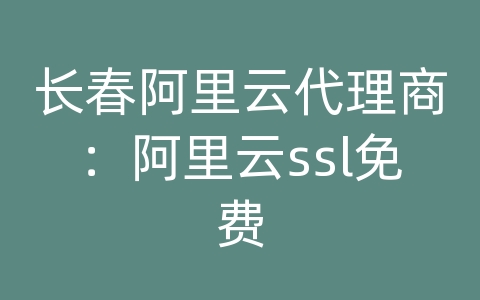 长春阿里云代理商：阿里云ssl免费